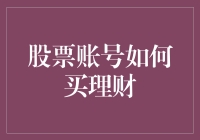 股票账号如何买理财